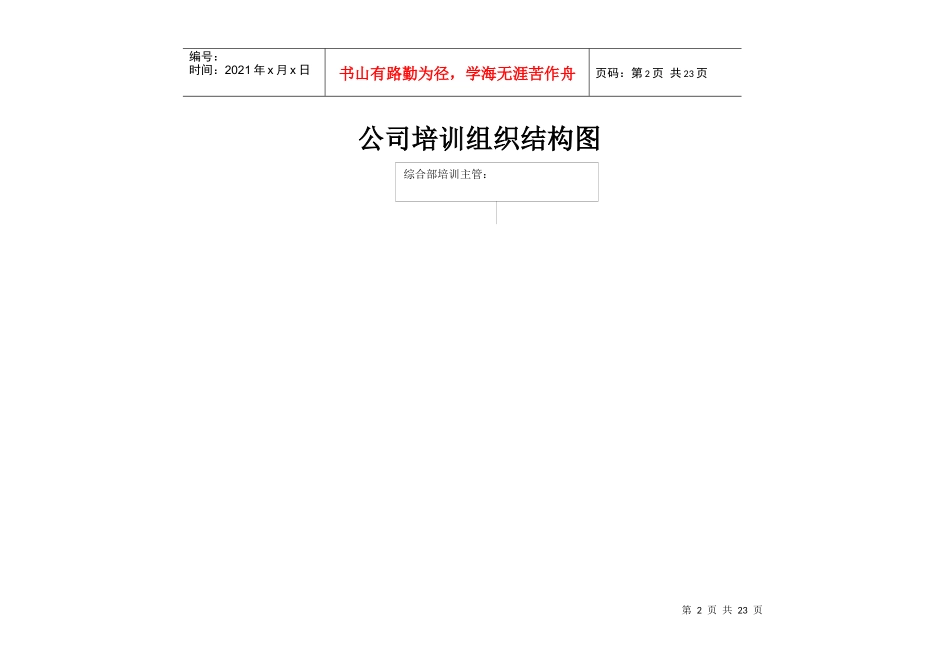 编号：
时间：2021年x月x日

书山有路勤为径，学海无涯苦作舟

页码：第2页 共23页

公司培训组织结构图

综合部培训主管：

第2页 共23页